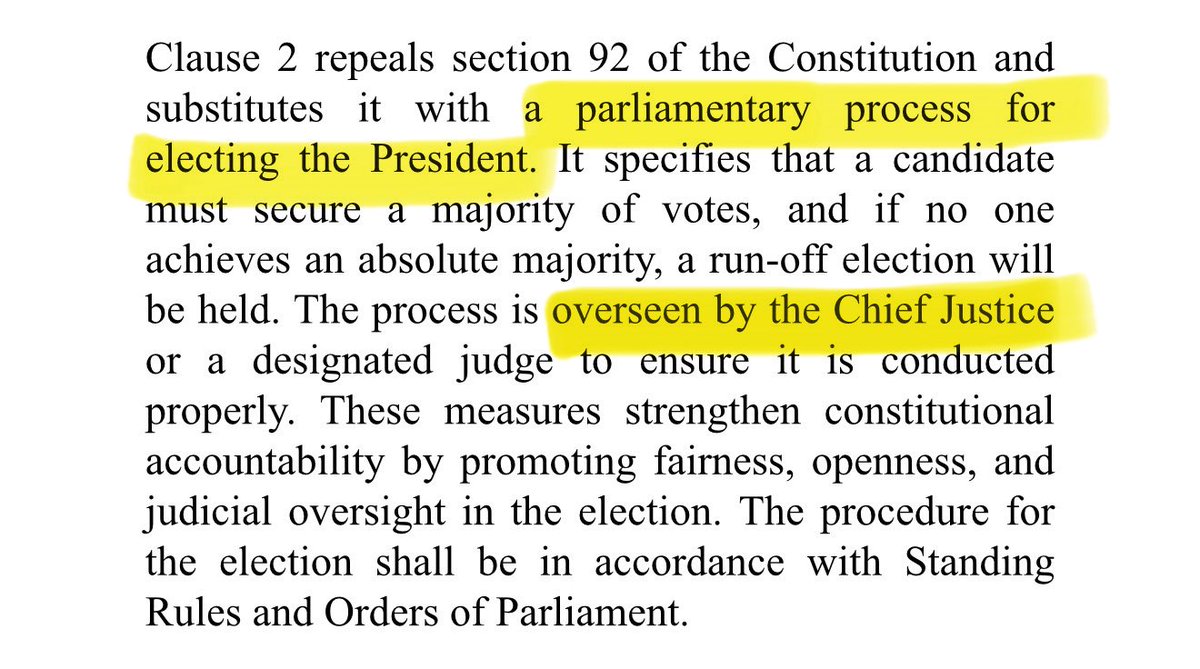 Clause 2 repeals section 92 of the Constitution and substitutes it with a parliamentary process for electing the President. It specifies that a candidate must secure a majority of votes, and if no one achieves an absolute majority, a run-off election will be held. The process is overseen by the Chief Justice or a designated judge to ensure it is conducted properly. These measures strengthen constitutional accountability by promoting fairness, openness, and judicial oversight in the election. The procedure for the election shall be in accordance with Standing Rules and Orders of Parliament.